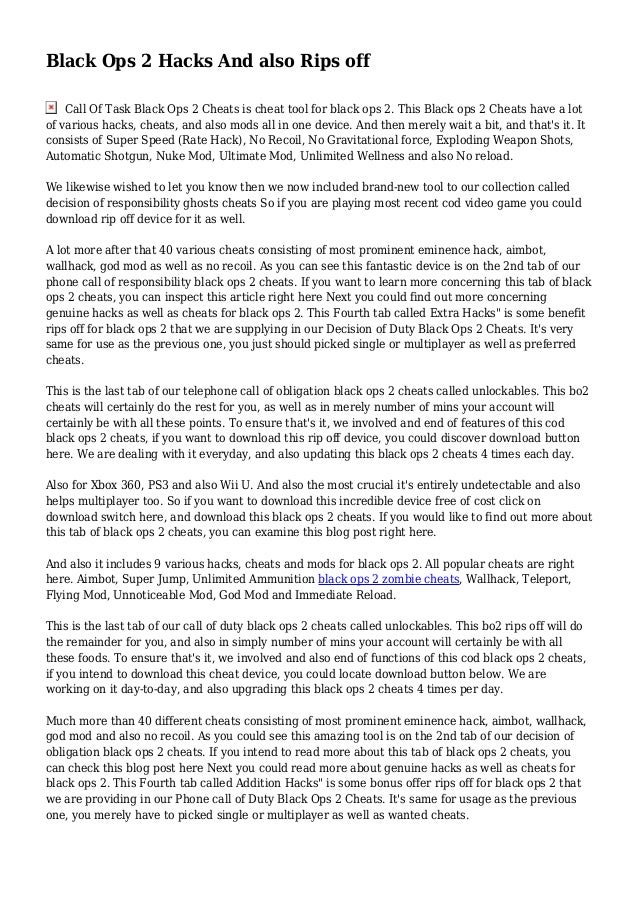 Black Ops 2 Hacks And also Rips off

Call Of Task Black Ops 2 Cheats is cheat tool for black ops 2. This Black ops 2 Cheats have a lot of various hacks, cheats, and also mods all in one device. And then merely wait a bit, and that's it. It consists of Super Speed (Rate Hack), No Recoil, No Gravitational force, Exploding Weapon Shots, Automatic Shotgun, Nuke Mod, Ultimate Mod, Unlimited Wellness and also No reload.

We likewise wished to let you know then we now included brand-new tool to our collection called decision of responsibility ghosts cheats So if you are playing most recent cod video game you could download rip off device for it as well.

A lot more after that 40 various cheats consisting of most prominent eminence hack, aimbot, wallhack, god mod as well as no recoil. As you can see this fantastic device is on the 2nd tab of our phone call of responsibility black ops 2 cheats. If you want to learn more concerning this tab of black ops 2 cheats, you can inspect this article right here Next you could find out more concerning genuine hacks as well as cheats for black ops 2. This Fourth tab called Extra Hacks" is some benefit rips off for black ops 2 that we are supplying in our Decision of Duty Black Ops 2 Cheats. It's very same for use as the previous one, you just should picked single or multiplayer as well as preferred cheats.

This is the last tab of our telephone call of obligation black ops 2 cheats called unlockables. This bo2 cheats will certainly do the rest for you, as well as in merely number of mins your account will certainly be with all these points. To ensure that's it, we involved and end of features of this cod black ops 2 cheats, if you want to download this rip off device, you could discover download button here. We are dealing with it everyday, and also updating this black ops 2 cheats 4 times each day.

Also for Xbox 360, PS3 and also Wii U. And also the most crucial it's entirely undetectable and also helps multiplayer too. So if you want to download this incredible device free of cost click on download switch here, and download this black ops 2 cheats. If you would like to find out more about this tab of black ops 2 cheats, you can examine this blog post right here.

And also it includes 9 various hacks, cheats and mods for black ops 2. All popular cheats are right here. Aimbot, Super Jump, Unlimited Ammunition black ops 2 zombie cheats, Wallhack, Teleport, Flying Mod, Unnoticeable Mod, God Mod and Immediate Reload.

This is the last tab of our call of duty black ops 2 cheats called unlockables. This bo2 rips off will do the remainder for you, and also in simply number of mins your account will certainly be with all these foods. To ensure that's it, we involved and also end of functions of this cod black ops 2 cheats, if you intend to download this cheat device, you could locate download button below. We are working on it day-to-day, and also upgrading this black ops 2 cheats 4 times per day.

Much more than 40 different cheats consisting of most prominent eminence hack, aimbot, wallhack, god mod and also no recoil. As you could see this amazing tool is on the 2nd tab of our decision of obligation black ops 2 cheats. If you intend to read more about this tab of black ops 2 cheats, you can check this blog post here Next you could read more about genuine hacks as well as cheats for black ops 2. This Fourth tab called Addition Hacks" is some bonus offer rips off for black ops 2 that we are providing in our Phone call of Duty Black Ops 2 Cheats. It's same for usage as the previous one, you merely have to picked single or multiplayer as well as wanted cheats.